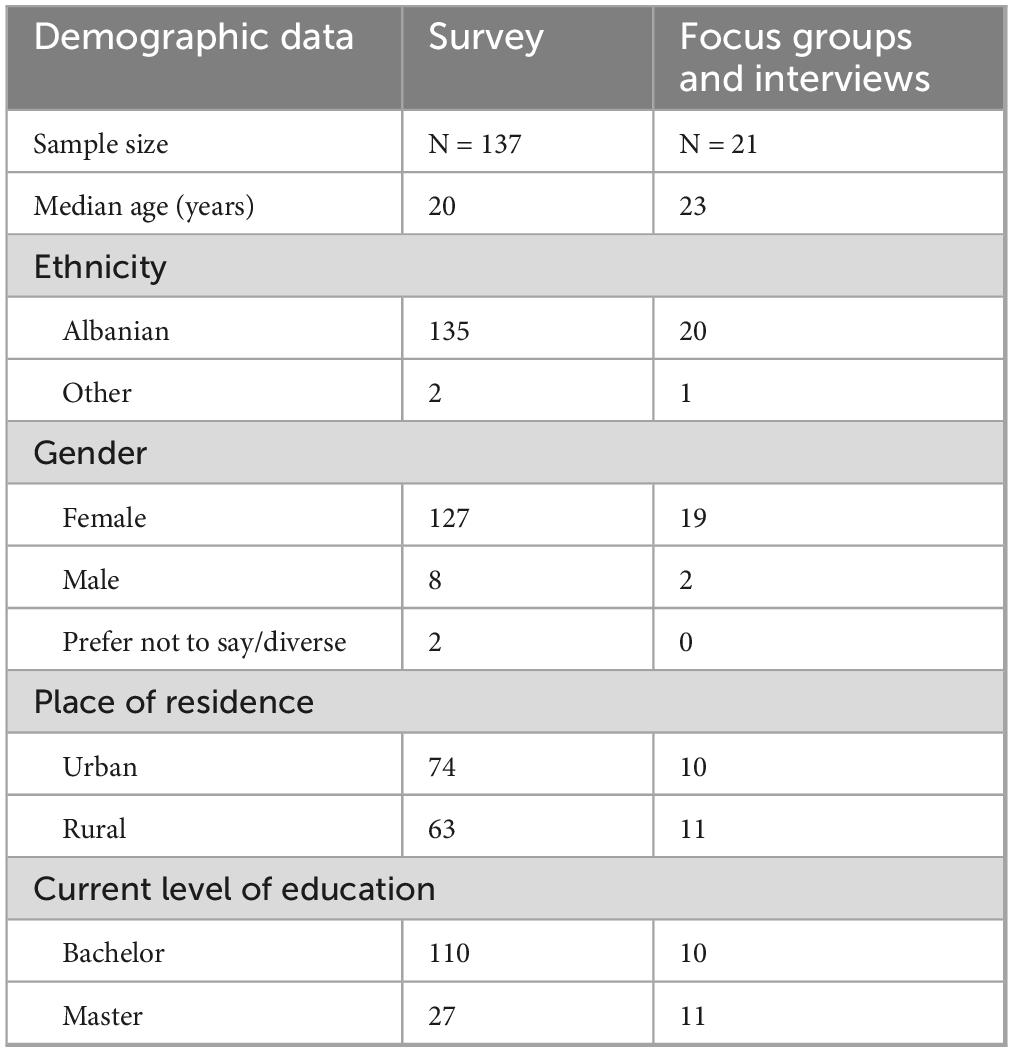 | Demographic data | Survey | Focus groups and interviews |
|---|---|---|
| Sample size | N = 137 | N = 21 |
| Median age (years) | 20 | 23 |
| Ethnicity | | |
| Albanian | 135 | 20 |
| Other | 2 | 1 |
| Gender | | |
| Female | 127 | 19 |
| Male | 8 | 2 |
| Prefer not to say/diverse | 2 | 0 |
| Place of residence | | |
| Urban | 74 | 10 |
| Rural | 63 | 11 |
| Current level of education | | |
| Bachelor | 110 | 10 |
| Master | 27 | 11 |